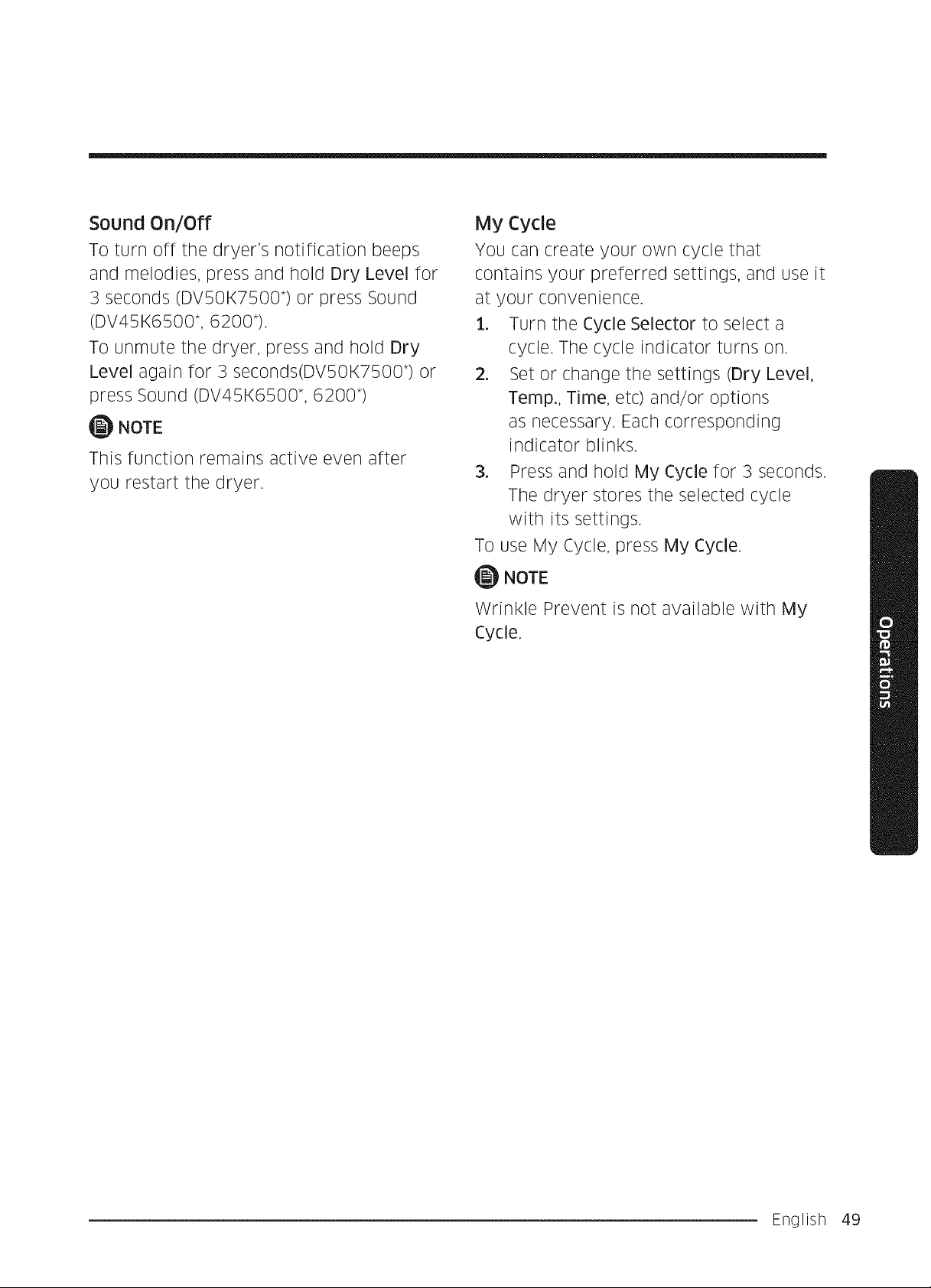 Sound On/Off

To turn off the dryer's notification beeps and melodies, press and hold Dry Level for 3 seconds (DV50K7500*) or press Sound (DV45K6500*, 6200*).

To unmute the dryer, press and hold Dry Level again for 3 seconds(DV50K7500*) or press Sound (DV45K6500*, 6200*)

NOTE

This function remains active even after you restart the dryer.

My Cycle

You can create your own cycle that contains your preferred settings, and use it at your convenience.

1. Turn the Cycle Selector to select a cycle. The cycle indicator turns on.
2. Set or change the settings (Dry Level, Temp., Time, etc) and/or options as necessary. Each corresponding indicator blinks.
3. Press and hold My Cycle for 3 seconds. The dryer stores the selected cycle with its settings.

To use My Cycle, press My Cycle.

NOTE

Wrinkle Prevent is not available with My Cycle.

Operations

English 49